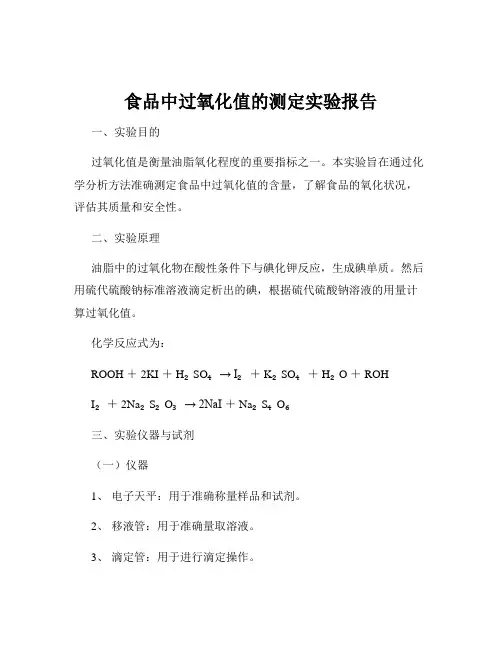 食品中过氧化值的测定实验报告

一、实验目的

过氧化值是衡量油脂氧化程度的重要指标之一。本实验旨在通过化学分析方法准确测定食品中过氧化值的含量，了解食品的氧化状况，评估其质量和安全性。

二、实验原理

油脂中的过氧化物在酸性条件下与碘化钾反应，生成碘单质。然后用硫代硫酸钠标准溶液滴定析出的碘，根据硫代硫酸钠溶液的用量计算过氧化值。

化学反应式为：

$ROOH + 2KI + H_2SO_4 \rightarrow I_2 + K_2SO_4 + H_2O + ROH$

$I_2 + 2Na_2S_2O_3 \rightarrow 2NaI + Na_2S_4O_6$

三、实验仪器与试剂

（一）仪器

1、 电子天平：用于准确称量样品和试剂。

2、 移液管：用于准确量取溶液。

3、 滴定管：用于进行滴定操作。